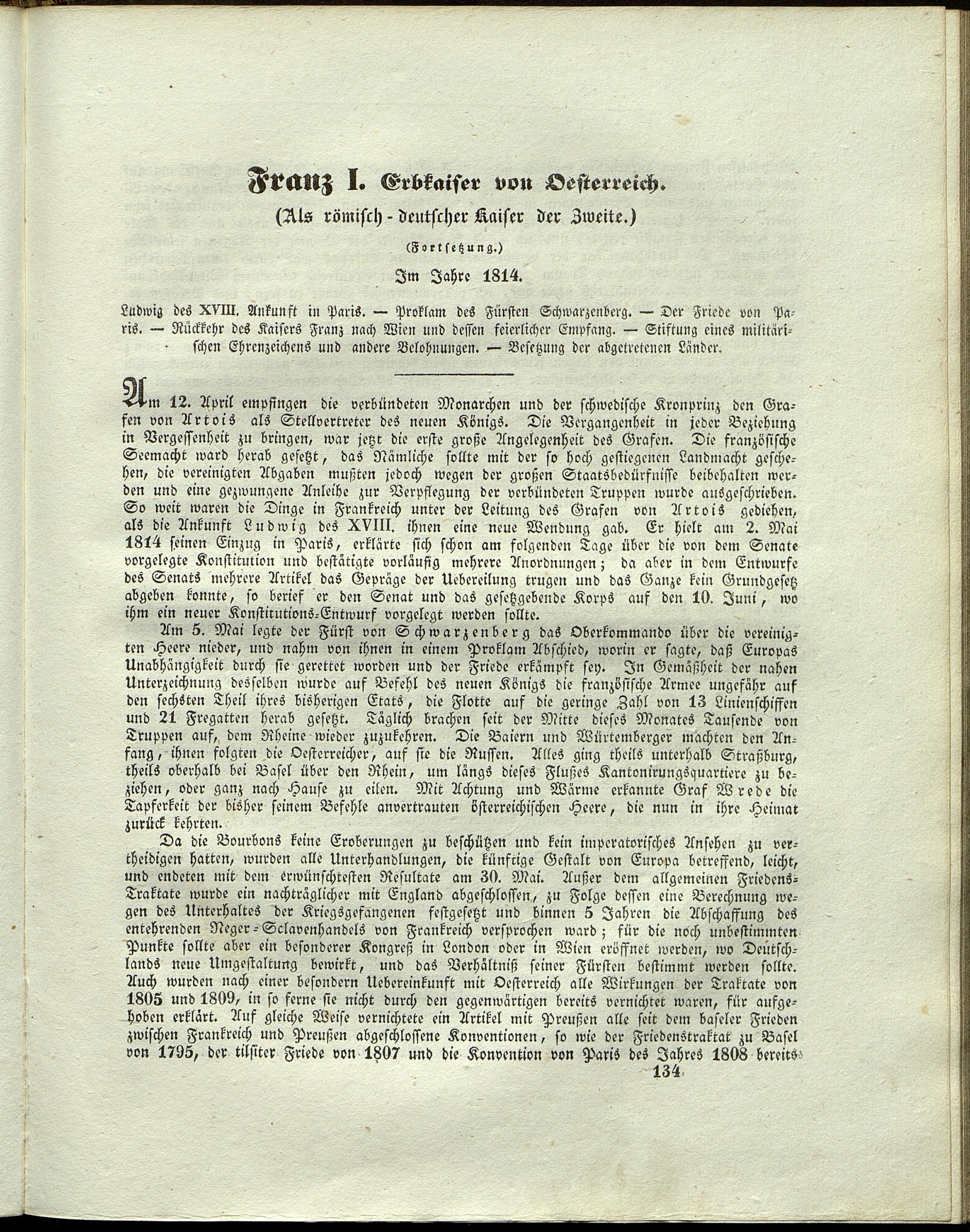 Franz I. Erbkaiser von Oesterreich.

(Als römisch-deutscher Kaiser der Zweite.)

(Fortsetzung.)

Im Jahre 1814.

Ludwig des XVIII. Ankunft in Paris. — Proklam des Fürsten Schwarzenberg. — Der Friede von Paris. — Rückkehr des Kaisers Franz nach Wien und dessen feierlicher Empfang. — Stiftung eines militärischen Ehrenzeichens und andere Belohnungen. — Besetzung der abgetretenen Länder.

Am 12. April empfingen die verbündeten Monarchen und der schwedische Kronprinz den Grafen von Artois als Stellvertreter des neuen Königs. Die Vergangenheit in jeder Beziehung in Vergessenheit zu bringen, war jetzt die erste große Angelegenheit des Grafen. Die französische Seemacht ward herab gesetzt, das Nämliche sollte mit der so hoch gestiegenen Landmacht geschehen, die vereinigten Abgaben mußten jedoch wegen der großen Staatsbedürfnisse beibehalten werden und eine gezwungene Anleihe zur Verpflegung der verbündeten Truppen wurde ausgeschrieben. So weit waren die Dinge in Frankreich unter der Leitung des Grafen von Artois gediehen, als die Ankunft Ludwig des XVIII. ihnen eine neue Wendung gab. Er hielt am 2. Mai 1814 seinen Einzug in Paris, erklärte sich schon am folgenden Tage über die von dem Senate vorgelegte Konstitution und bestätigte vorläufig mehrere Anordnungen; da aber in dem Entwurfe des Senats mehrere Artikel das Gepräge der Uebereilung trugen und das Ganze kein Grundgesetz abgeben konnte, so berief er den Senat und das gesetzgebende Korps auf den 10. Juni, wo ihm ein neuer Konstitutions-Entwurf vorgelegt werden sollte.

Am 5. Mai legte der Fürst von Schwarzenberg das Oberkommando über die vereinigten Heere nieder, und nahm von ihnen in einem Proklam Abschied, worin er sagte, daß Europas Unabhängigkeit durch sie gerettet worden und der Friede erkämpft sey. In Gemäßheit der nahen Unterzeichnung desselben wurde auf Befehl des neuen Königs die französische Armee ungefähr auf den sechsten Theil ihres bisherigen Etats, die Flotte auf die geringe Zahl von 13 Linienschiffen und 21 Fregatten herab gesetzt. Täglich brachen seit der Mitte dieses Monates Tausende von Truppen auf, dem Rheine wieder zuzukehren. Die Baiern und Würtemberger machten den Anfang, ihnen folgten die Oesterreicher, auf sie die Russen. Alles ging theils unterhalb Straßburg, theils oberhalb bei Basel über den Rhein, um längs dieses Flußes Kantonirungsquartiere zu beziehen, oder ganz nach Hause zu eilen. Mit Achtung und Wärme erkannte Graf Wrede die Tapferkeit der bisher seinem Befehle anvertrauten österreichischen Heere, die nun in ihre Heimat zurück kehrten.

Da die Bourbons keine Eroberungen zu beschützen und kein imperatorisches Ansehen zu vertheidigen hatten, wurden alle Unterhandlungen, die künftige Gestalt von Europa betreffend, leicht, und endeten mit dem erwünschtesten Resultate am 30. Mai. Außer dem allgemeinen Friedens-Traktate wurde ein nachträglicher mit England abgeschlossen, zu Folge dessen eine Berechnung wegen des Unterhaltes der Kriegsgefangenen festgesetzt und binnen 5 Jahren die Abschaffung des entehrenden Neger-Sclavenhandels von Frankreich versprochen ward; für die noch unbestimmten Punkte sollte aber ein besonderer Kongreß in London oder in Wien eröffnet werden, wo Deutschlands neue Umgestaltung bewirkt, und das Verhältniß seiner Fürsten bestimmt werden sollte. Auch wurden nach einer besondern Uebereinkunft mit Oesterreich alle Wirkungen der Traktate von 1805 und 1809, in so ferne sie nicht durch den gegenwärtigen bereits vernichtet waren, für aufgehoben erklärt. Auf gleiche Weise vernichtete ein Artikel mit Preußen alle seit dem baseler Frieden zwischen Frankreich und Preußen abgeschlossene Konventionen, so wie der Friedenstraktat zu Basel von 1795, der tilsiter Friede von 1807 und die Konvention von Paris des Jahres 1808 bereits

134